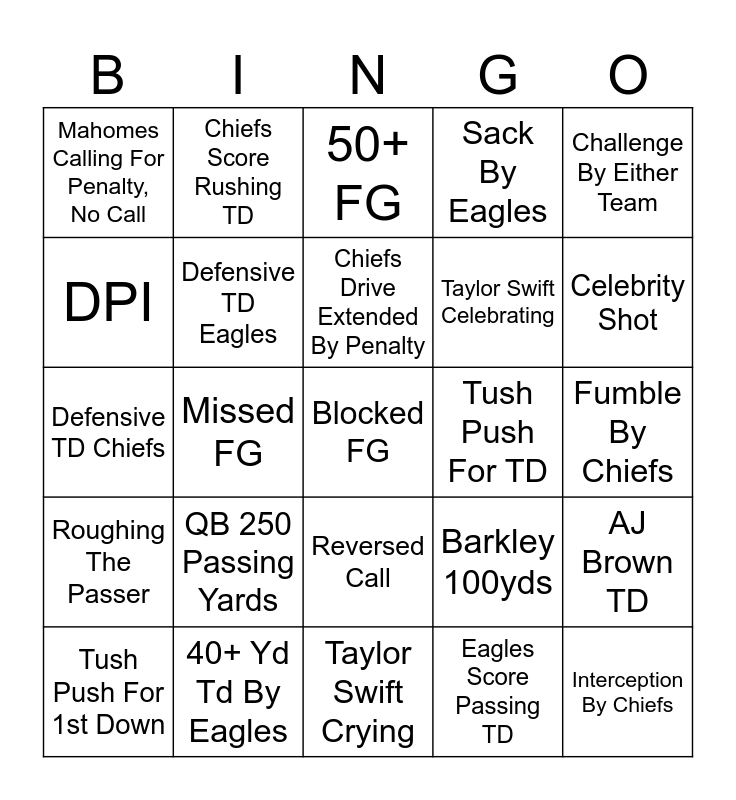 | B | I | N | G | O |
|---|---|---|---|---|
| Mahomes Calling For Penalty, No Call | Chiefs Score Rushing TD | 50+ FG | Sack By Eagles | Challenge By Either Team |
| DPI | Defensive TD Eagles | Chiefs Drive Extended By Penalty | Taylor Swift Celebrating | Celebrity Shot |
| Defensive TD Chiefs | Missed FG | Blocked FG | Tush Push For TD | Fumble By Chiefs |
| Roughing The Passer | QB 250 Passing Yards | Reversed Call | Barkley 100yds | AJ Brown TD |
| Tush Push For 1st Down | 40+ Yd Td By Eagles | Taylor Swift Crying | Eagles Score Passing TD | Interception By Chiefs |